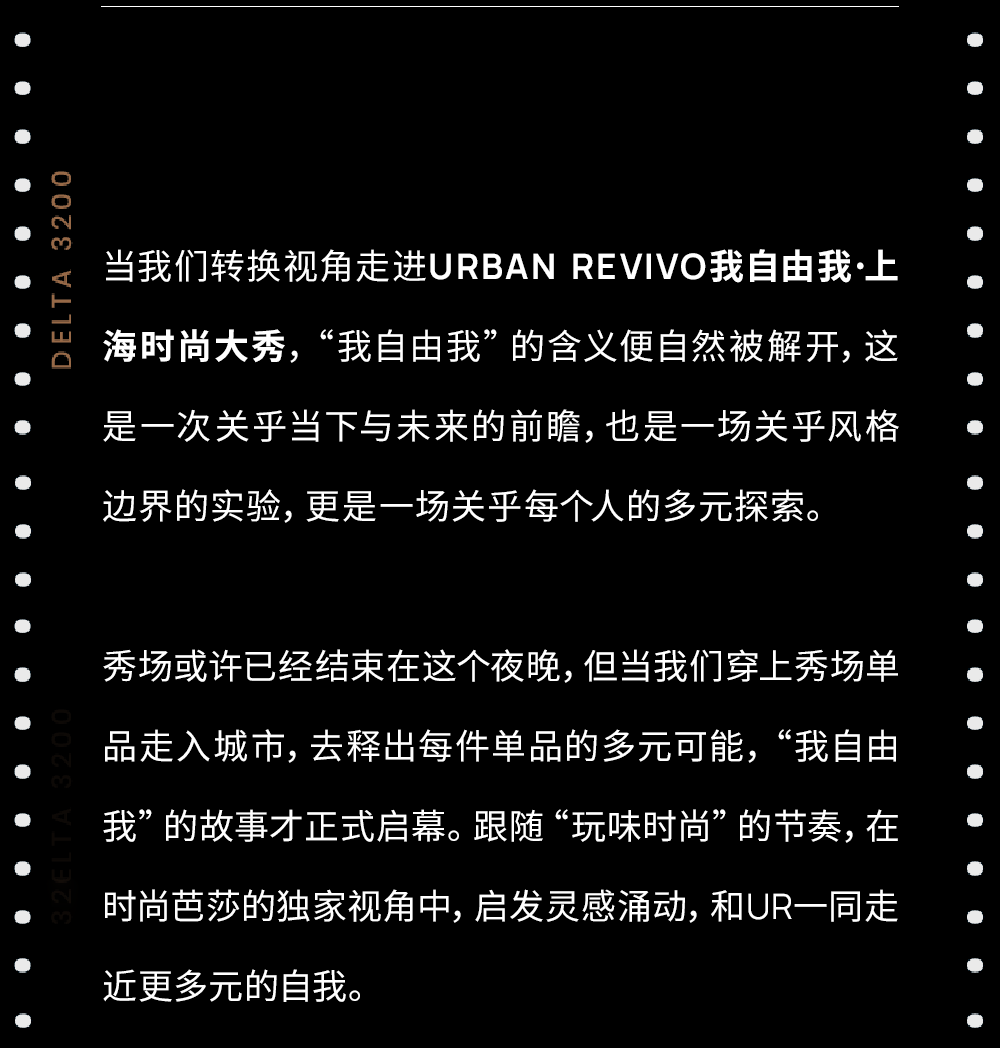 DELTA 3200

当我们转换视角走进URBAN REVIVO我自由我·上海时尚大秀,“我自由我”的含义便自然被解开,这是一次关乎当下与未来的前瞻,也是一场关乎风格边界的实验,更是一场关乎每个人的多元探索。

秀场或许已经结束在这个夜晚,但当我们穿上秀场单品走入城市,去释出每件单品的多元可能,“我自由我”的故事才正式启幕。跟随“玩味时尚”的节奏,在时尚芭莎的独家视角中,启发灵感涌动,和UR一同走近更多元的自我。

32ELTA 3200